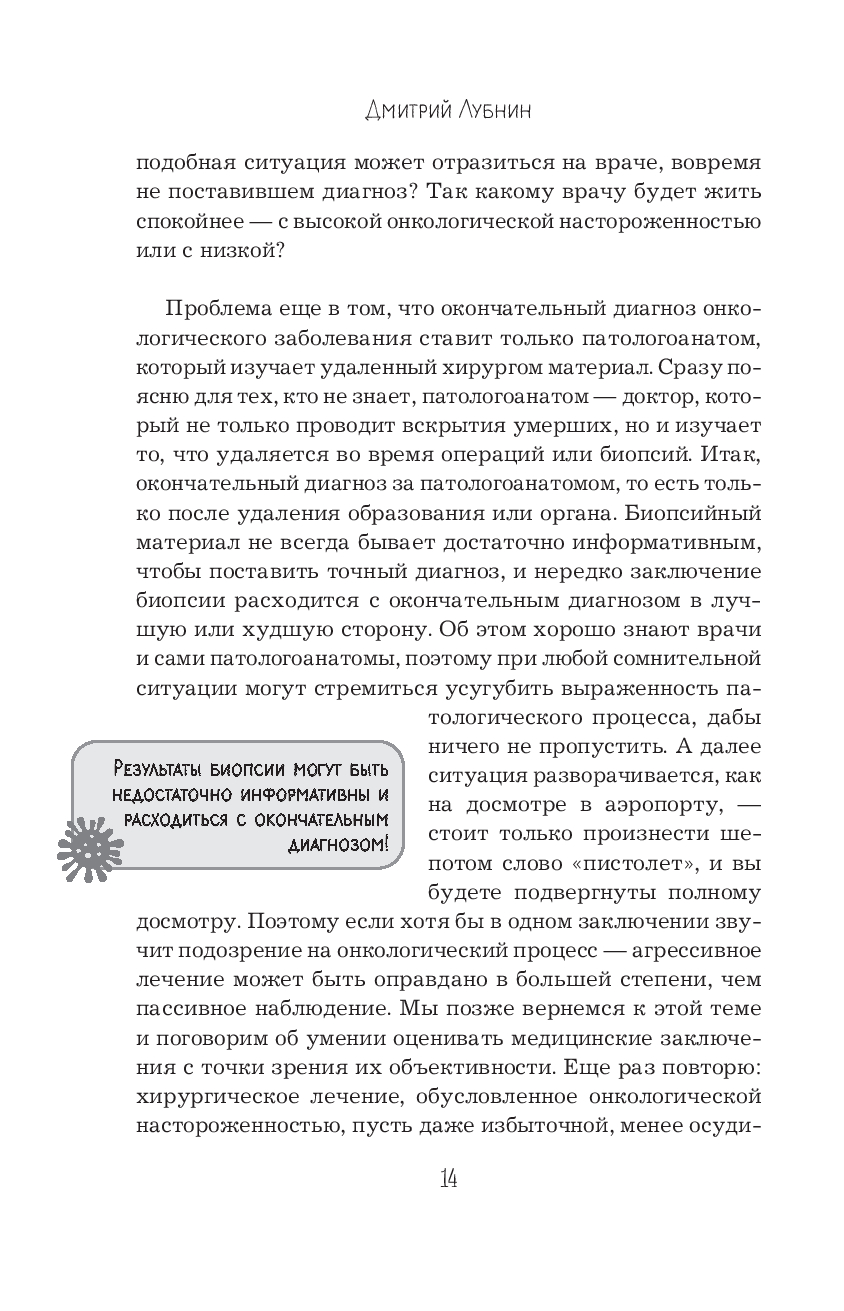 Дмитрий Лубнин

подобная ситуация может отразиться на враче, вовремя не поставившем диагноз? Так какому врачу будет жить спокойнее — с высокой онкологической настороженностью или с низкой?

Проблема еще в том, что окончательный диагноз онкологического заболевания ставит только патологоанатом, который изучает удаленный хирургом материал. Сразу поясню для тех, кто не знает, патологоанатом — доктор, который не только проводит вскрытия умерших, но и изучает то, что удаляется во время операций или биопсий. Итак, окончательный диагноз за патологоанатомом, то есть только после удаления образования или органа. Биопсийный материал не всегда бывает достаточно информативным, чтобы поставить точный диагноз, и нередко заключение биопсии расходится с окончательным диагнозом в лучшую или худшую сторону. Об этом хорошо знают врачи и сами патологоанатомы, поэтому при любой сомнительной ситуации могут стремиться усугубить выраженность патологического процесса, дабы ничего не пропустить. А далее ситуация разворачивается, как на досмотре в аэропорту, — стоит только произнести шепотом слово «пистолет», и вы будете подвергнуты полному досмотру. Поэтому если хотя бы в одном заключении звучит подозрение на онкологический процесс — агрессивное лечение может быть оправдано в большей степени, чем пассивное наблюдение. Мы позже вернемся к этой теме и поговорим об умении оценивать медицинские заключения с точки зрения их объективности. Еще раз повторю: хирургическое лечение, обусловленное онкологической настороженностью, пусть даже избыточной, менее осуди-

Результаты биопсии могут быть недостаточно информативны и расходиться с окончательным диагнозом!

14